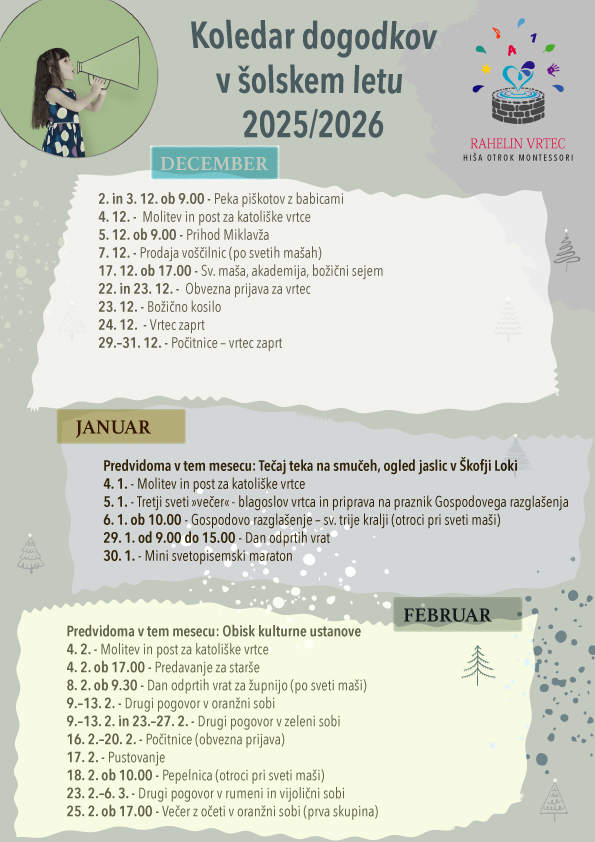 Koledar dogodkov v šolskem letu 2025/2026

RAHELIN VRTEC
HIŠA OTROK MONTESSORI

DECEMBER

2. in 3. 12. ob 9.00 - Peka piškotov z babicami
4. 12. - Molitev in post za katoliške vrtce
5. 12. ob 9.00 - Prihod Miklavža
7. 12. - Prodaja voščilnic (po svetih mašah)
17. 12. ob 17.00 - Sv. maša, akademija, božični sejem
22. in 23. 12. - Obvezna prijava za vrtec
23. 12. - Božično kosilo
24. 12. - Vrtec zaprt
29.–31. 12. - Počitnice – vrtec zaprt

JANUAR

Predvidoma v tem mesecu: Tečaj teka na smučeh, ogled jaslic v Škofji Loki
4. 1. - Molitev in post za katoliške vrtce
5. 1. - Tretji sveti »večer« - blagoslov vrtca in priprava na praznik Gospodovega razglašenja
6. 1. ob 10.00 - Gospodovo razglašenje – sv. trije kralji (otroci pri sveti maši)
29. 1. od 9.00 do 15.00 - Dan odprtih vrat
30. 1. - Mini svetopisemski maraton

FEBRUAR

Predvidoma v tem mesecu: Obisk kulturne ustanove
4. 2. - Molitev in post za katoliške vrtce
4. 2. ob 17.00 - Predavanje za starše
8. 2. ob 9.30 - Dan odprtih vrat za župnijo (po sveti maši)
9.–13. 2. - Drugi pogovor v oranžni sobi
9.–13. 2. in 23.–27. 2. - Drugi pogovor v zeleni sobi
16. 2.–20. 2. - Počitnice (obvezna prijava)
17. 2. - Pustovanje
18. 2. ob 10.00 - Pepelnica (otroci pri sveti maši)
23. 2.–6. 3. - Drugi pogovor v rumeni in vijolični sobi
25. 2. ob 17.00 - Večer z očeti v oranžni sobi (prva skupina)